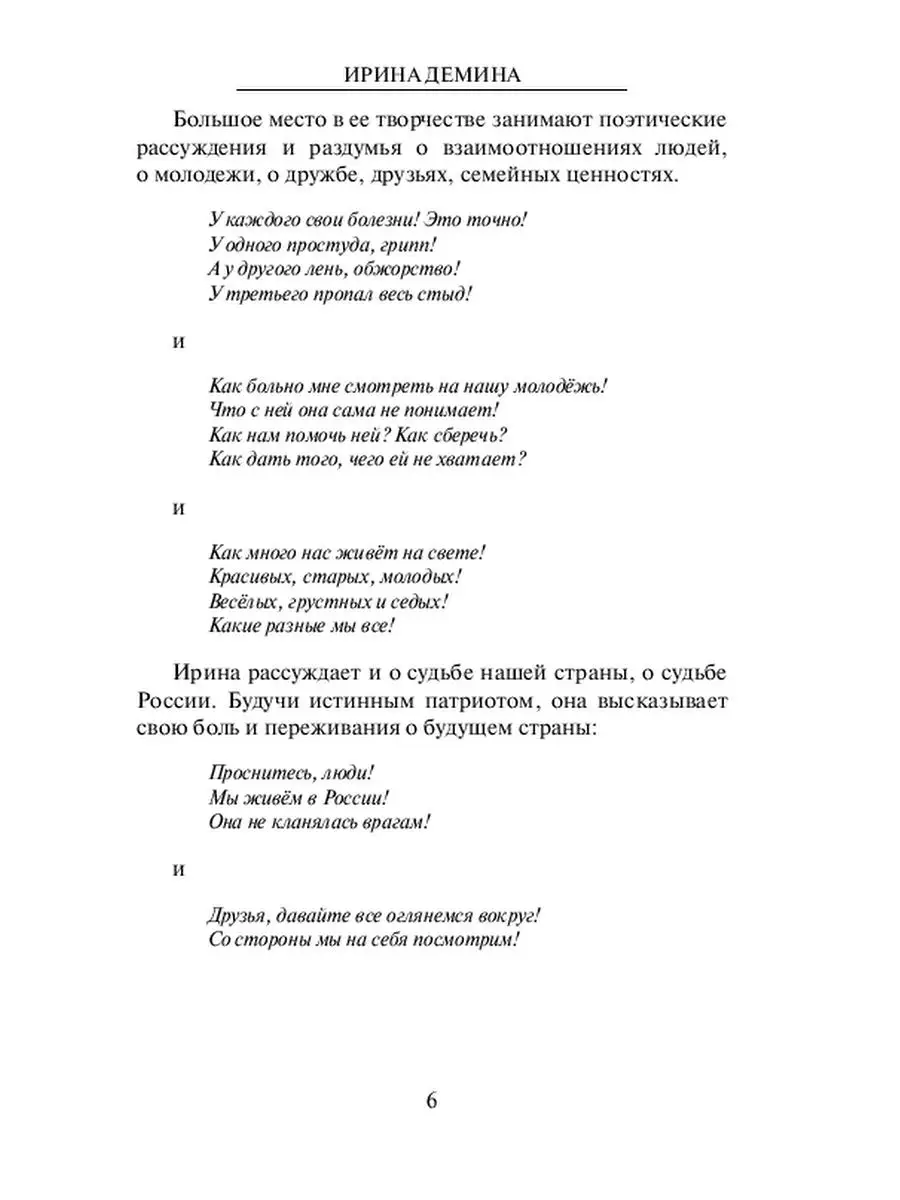 ИРИНА ДЕМИНА

Большое место в ее творчестве занимают поэтические рассуждения и раздумья о взаимоотношениях людей, о молодежи, о дружбе, друзьях, семейных ценностях.

У каждого свои болезни! Это точно!
У одного простуда, грипп!
А у другого лень, обжорство!
У третьего пропал весь стыд!

и

Как больно мне смотреть на нашу молодёжь!
Что с ней она сама не понимает!
Как нам помочь ней? Как сберечь?
Как дать того, чего ей не хватает?

и

Как много нас живёт на свете!
Красивых, старых, молодых!
Весёлых, грустных и седых!
Какие разные мы все!

Ирина рассуждает и о судьбе нашей страны, о судьбе России. Будучи истинным патриотом, она высказывает свою боль и переживания о будущем страны:

Проснитесь, люди!
Мы живём в России!
Она не кланялась врагам!

и

Друзья, давайте все оглянемся вокруг!
Со стороны мы на себя посмотрим!

6